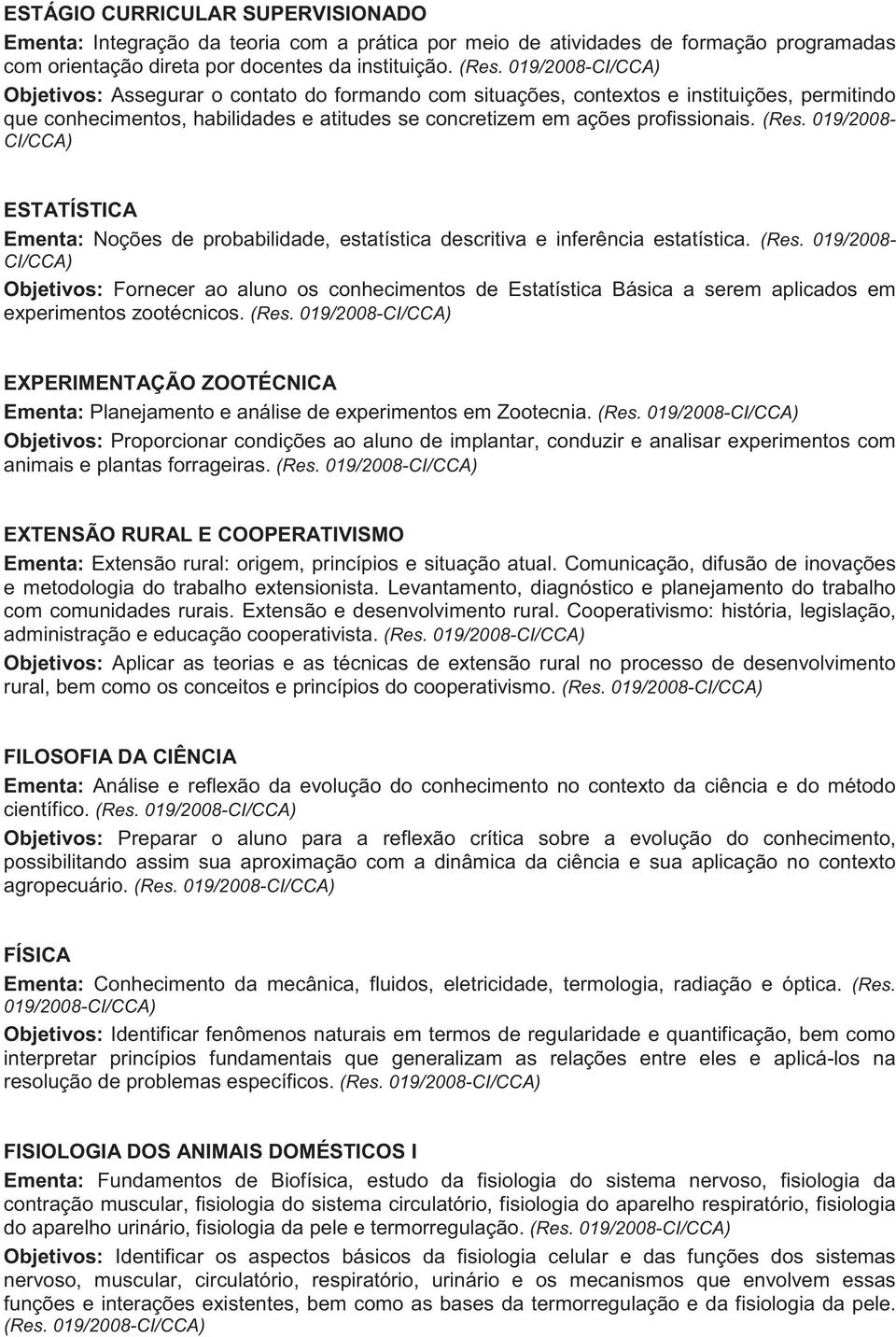 ESTÁGIO CURRICULAR SUPERVISIONADO

Ementa: Integração da teoria com a prática por meio de atividades de formação programadas com orientação direta por docentes da instituição. (Res. 019/2008-CI/CCA)

Objetivos: Assegurar o contato do formando com situações, contextos e instituições, permitindo que conhecimentos, habilidades e atitudes se concretizem em ações profissionais. (Res. 019/2008-CI/CCA)

ESTATÍSTICA

Ementa: Noções de probabilidade, estatística descritiva e inferência estatística. (Res. 019/2008-CI/CCA)

Objetivos: Fornecer ao aluno os conhecimentos de Estatística Básica a serem aplicados em experimentos zootécnicos. (Res. 019/2008-CI/CCA)

EXPERIMENTAÇÃO ZOOTÉCNICA

Ementa: Planejamento e análise de experimentos em Zootecnia. (Res. 019/2008-CI/CCA)

Objetivos: Proporcionar condições ao aluno de implantar, conduzir e analisar experimentos com animais e plantas forrageiras. (Res. 019/2008-CI/CCA)

EXTENSÃO RURAL E COOPERATIVISMO

Ementa: Extensão rural: origem, princípios e situação atual. Comunicação, difusão de inovações e metodologia do trabalho extensionista. Levantamento, diagnóstico e planejamento do trabalho com comunidades rurais. Extensão e desenvolvimento rural. Cooperativismo: história, legislação, administração e educação cooperativista. (Res. 019/2008-CI/CCA)

Objetivos: Aplicar as teorias e as técnicas de extensão rural no processo de desenvolvimento rural, bem como os conceitos e princípios do cooperativismo. (Res. 019/2008-CI/CCA)

FILOSOFIA DA CIÊNCIA

Ementa: Análise e reflexão da evolução do conhecimento no contexto da ciência e do método científico. (Res. 019/2008-CI/CCA)

Objetivos: Preparar o aluno para a reflexão crítica sobre a evolução do conhecimento, possibilitando assim sua aproximação com a dinâmica da ciência e sua aplicação no contexto agropecuário. (Res. 019/2008-CI/CCA)

FÍSICA

Ementa: Conhecimento da mecânica, fluidos, eletricidade, termologia, radiação e óptica. (Res. 019/2008-CI/CCA)

Objetivos: Identificar fenômenos naturais em termos de regularidade e quantificação, bem como interpretar princípios fundamentais que generalizam as relações entre eles e aplicá-los na resolução de problemas específicos. (Res. 019/2008-CI/CCA)

FISIOLOGIA DOS ANIMAIS DOMÉSTICOS I

Ementa: Fundamentos de Biofísica, estudo da fisiologia do sistema nervoso, fisiologia da contração muscular, fisiologia do sistema circulatório, fisiologia do aparelho respiratório, fisiologia do aparelho urinário, fisiologia da pele e termorregulação. (Res. 019/2008-CI/CCA)

Objetivos: Identificar os aspectos básicos da fisiologia celular e das funções dos sistemas nervoso, muscular, circulatório, respiratório, urinário e os mecanismos que envolvem essas funções e interações existentes, bem como as bases da termorregulação e da fisiologia da pele. (Res. 019/2008-CI/CCA)